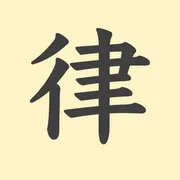 律